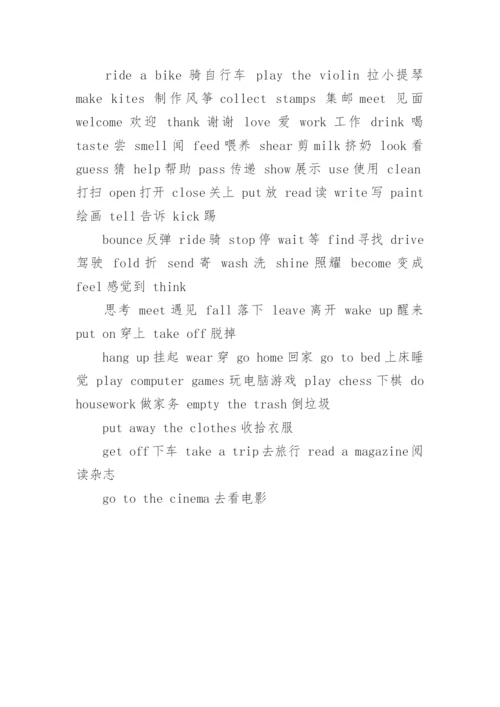 ride a bike 骑自行车 play the violin 拉小提琴 make kites 制作风筝 collect stamps 集邮 meet 见面 welcome 欢迎 thank 谢谢 love 爱 work 工作 drink 喝 taste 尝 smell 闻 feed 喂养 shear 剪 milk 挤奶 look 看 guess 猜 help 帮助 pass 传递 show 展示 use 使用 clean 打扫 open 打开 close 关上 put 放 read 读 write 写 paint 绘画 tell 告诉 kick 踢

bounce 反弹 ride 骑 stop 停 wait 等 find 寻找 drive 驾驶 fold 折 send 寄 wash 洗 shine 照耀 become 变成 feel 感觉到 think

思考 meet 遇见 fall 落下 leave 离开 wake up 醒来 put on 穿上 take off 脱掉

hang up 挂起 wear 穿 go home 回家 go to bed 上床睡觉 play computer games 玩电脑游戏 play chess 下棋 do housework 做家务 empty the trash 倒垃圾

put away the clothes 收拾衣服

get off 下车 take a trip 去旅行 read a magazine 阅读杂志

go to the cinema 去看电影